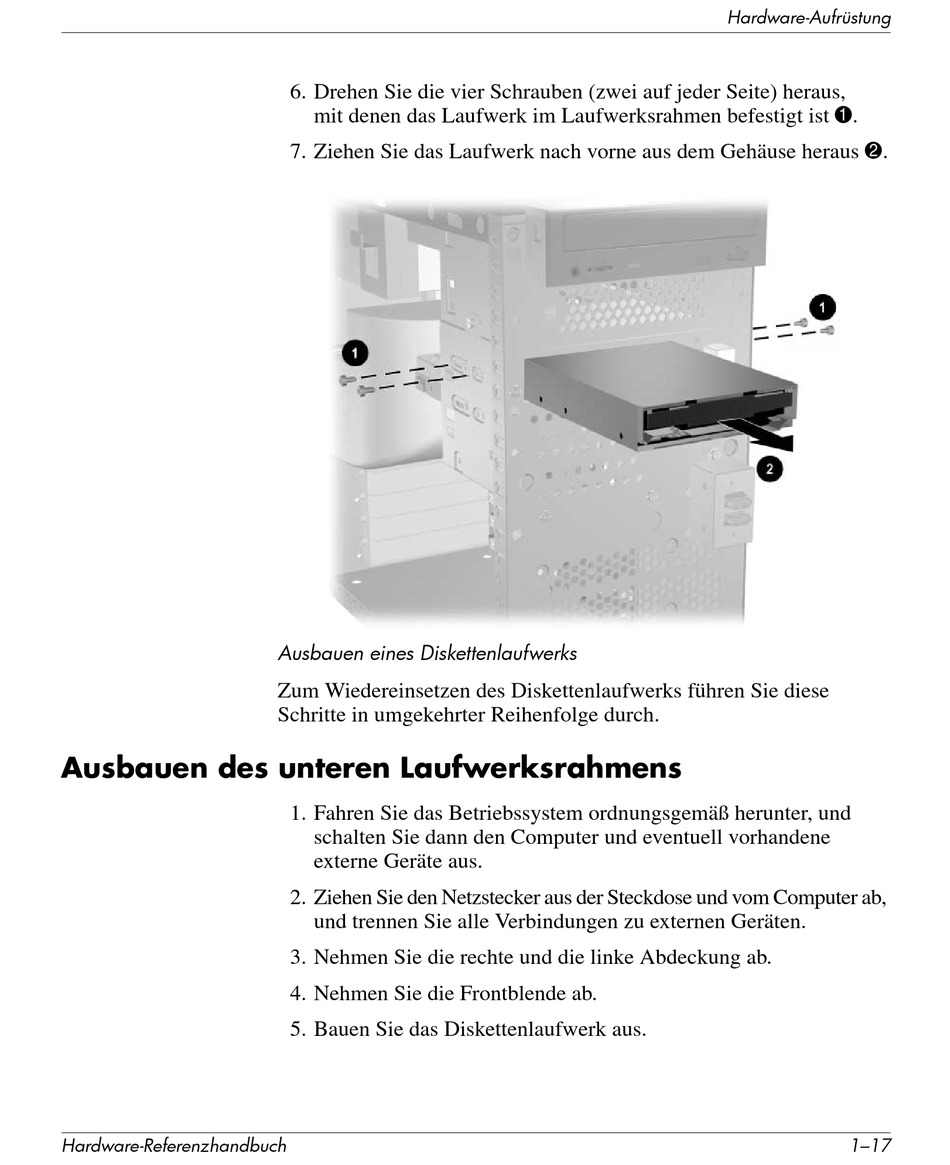 Hardware-Aufrüstung

6. Drehen Sie die vier Schrauben (zwei auf jeder Seite) heraus, mit denen das Laufwerk im Laufwerksrahmen befestigt ist ❶.

7. Ziehen Sie das Laufwerk nach vorne aus dem Gehäuse heraus ❷.

1
1
2

Ausbauen eines Diskettenlaufwerks

Zum Wiedereinsetzen des Diskettenlaufwerks führen Sie diese Schritte in umgekehrter Reihenfolge durch.

Ausbauen des unteren Laufwerksrahmens

1. Fahren Sie das Betriebssystem ordnungsgemäß herunter, und schalten Sie dann den Computer und eventuell vorhandene externe Geräte aus.

2. Ziehen Sie den Netzstecker aus der Steckdose und vom Computer ab, und trennen Sie alle Verbindungen zu externen Geräten.

3. Nehmen Sie die rechte und die linke Abdeckung ab.

4. Nehmen Sie die Frontblende ab.

5. Bauen Sie das Diskettenlaufwerk aus.

Hardware-Referenzhandbuch

1–17